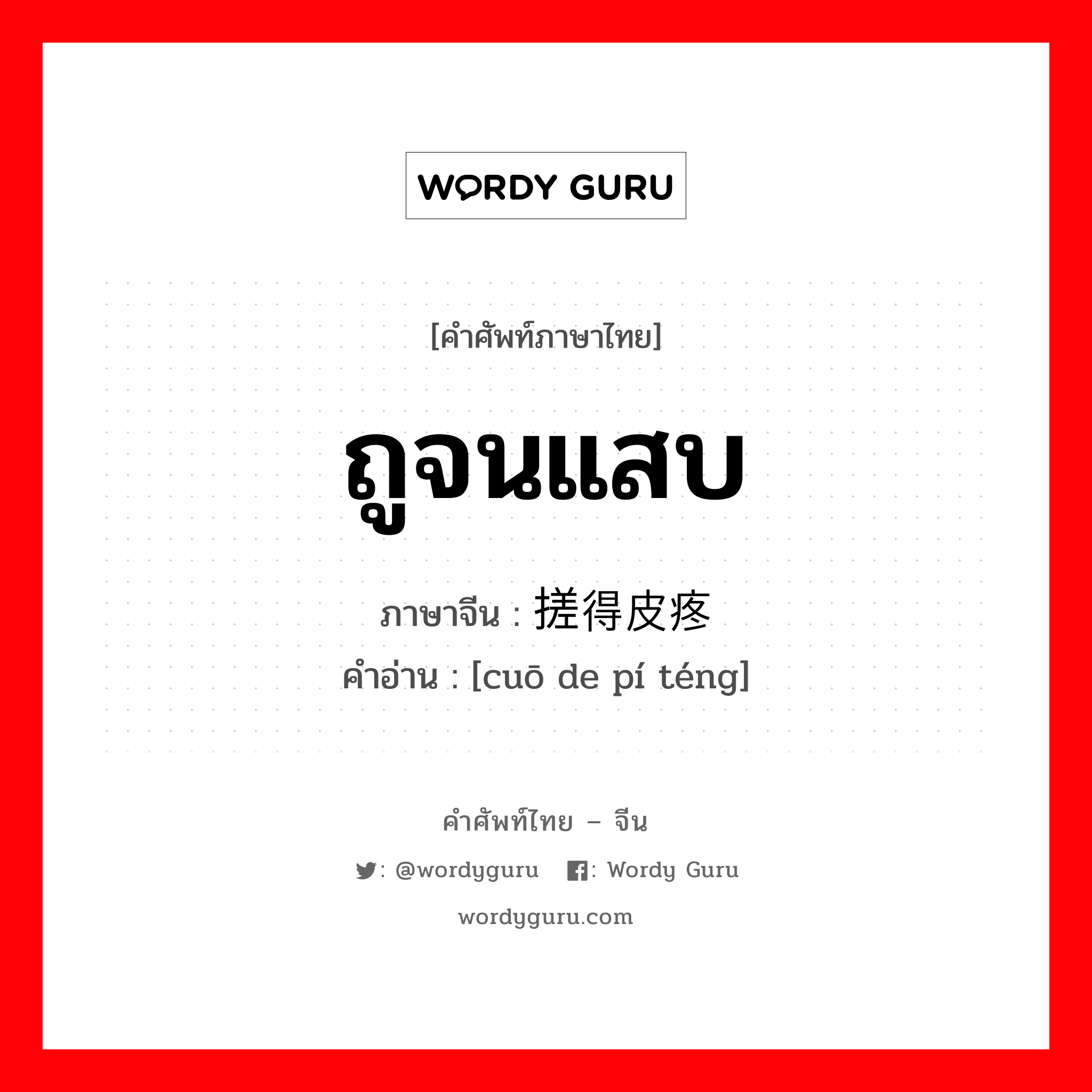 WORDY GURU

[คำศัพท์ภาษาไทย]

ถูจนแสบ

ภาษาจีน : 搓得皮疼

คำอ่าน : [cuō de pí téng]

คำศัพท์ไทย – จีน

: @wordyguru : Wordy Guru

wordyguru.com